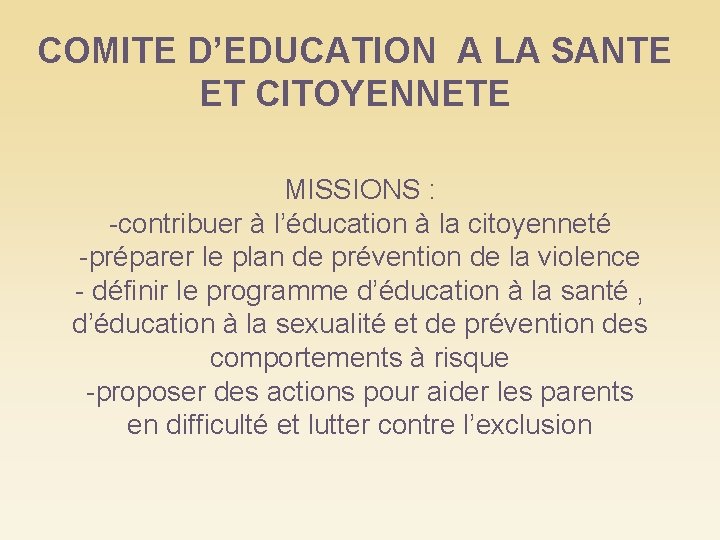 COMITE D’EDUCATION  A LA SANTE ET CITOYENNETE

MISSIONS :
-contribuer à l’éducation à la citoyenneté
-préparer le plan de prévention de la violence
- définir le programme d’éducation à la santé , d’éducation à la sexualité et de prévention des comportements à risque
-proposer des actions pour aider les parents en difficulté et lutter contre l’exclusion